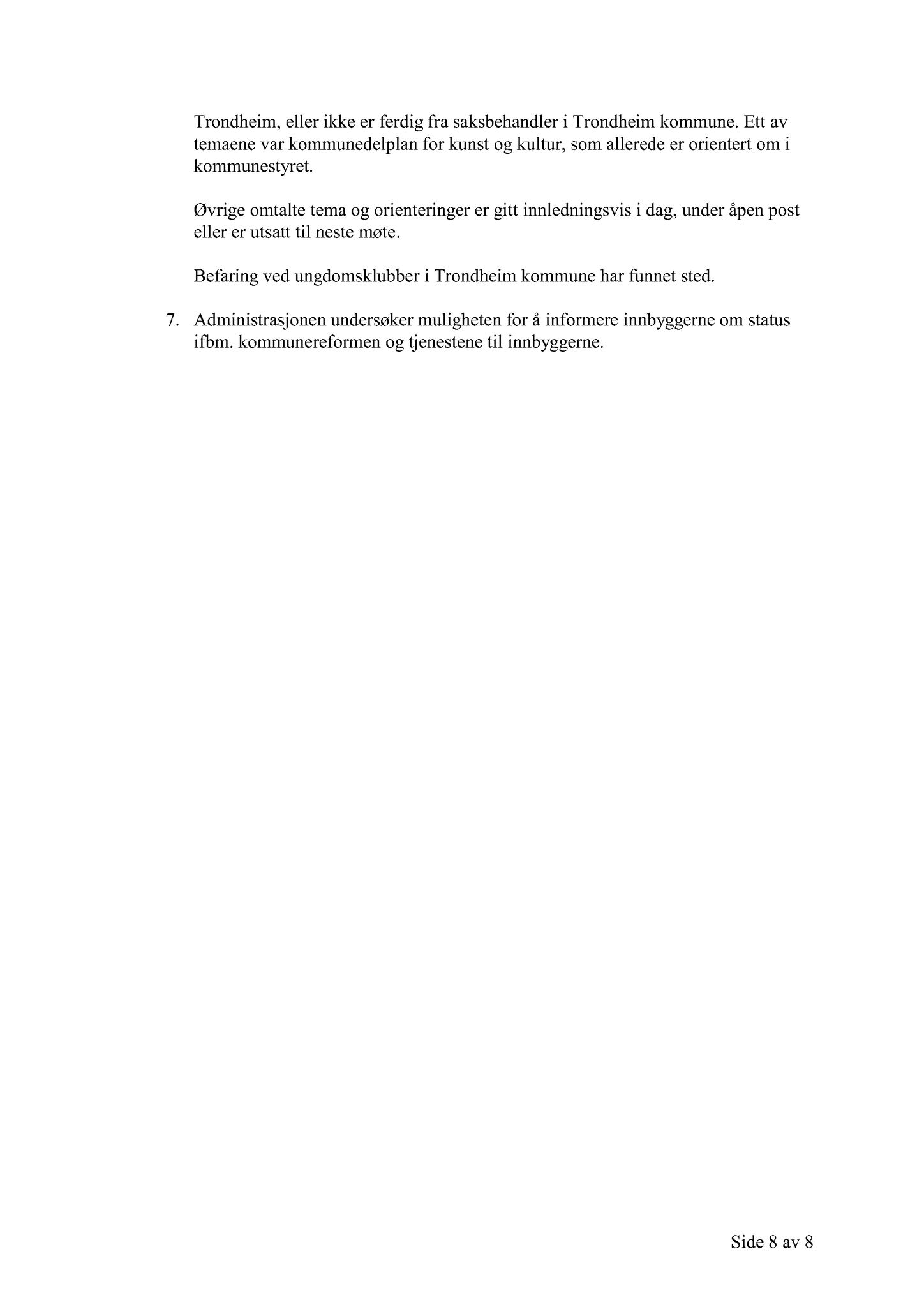 Trondheim, eller ikke er ferdig fra saksbehandler i Trondheim kommune. Ett av temaene var kommunedelplan for kunst og kultur, som allerede er orientert om i kommunestyret.

Øvrige omtalte tema og orienteringer er gitt innledningsvis i dag, under åpen post eller er utsatt til neste møte.

Befaring ved ungdomsklubber i Trondheim kommune har funnet sted.

7. Administrasjonen undersøker muligheten for å informere innbyggerne om status ifbm. kommunereformen og tjenestene til innbyggerne.

Side 8 av 8